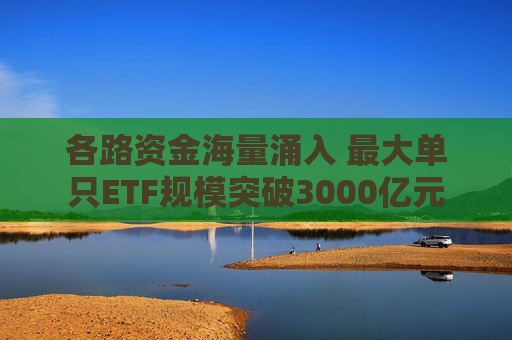 各路资金海量涌入 最大单只ETF规模突破3000亿元